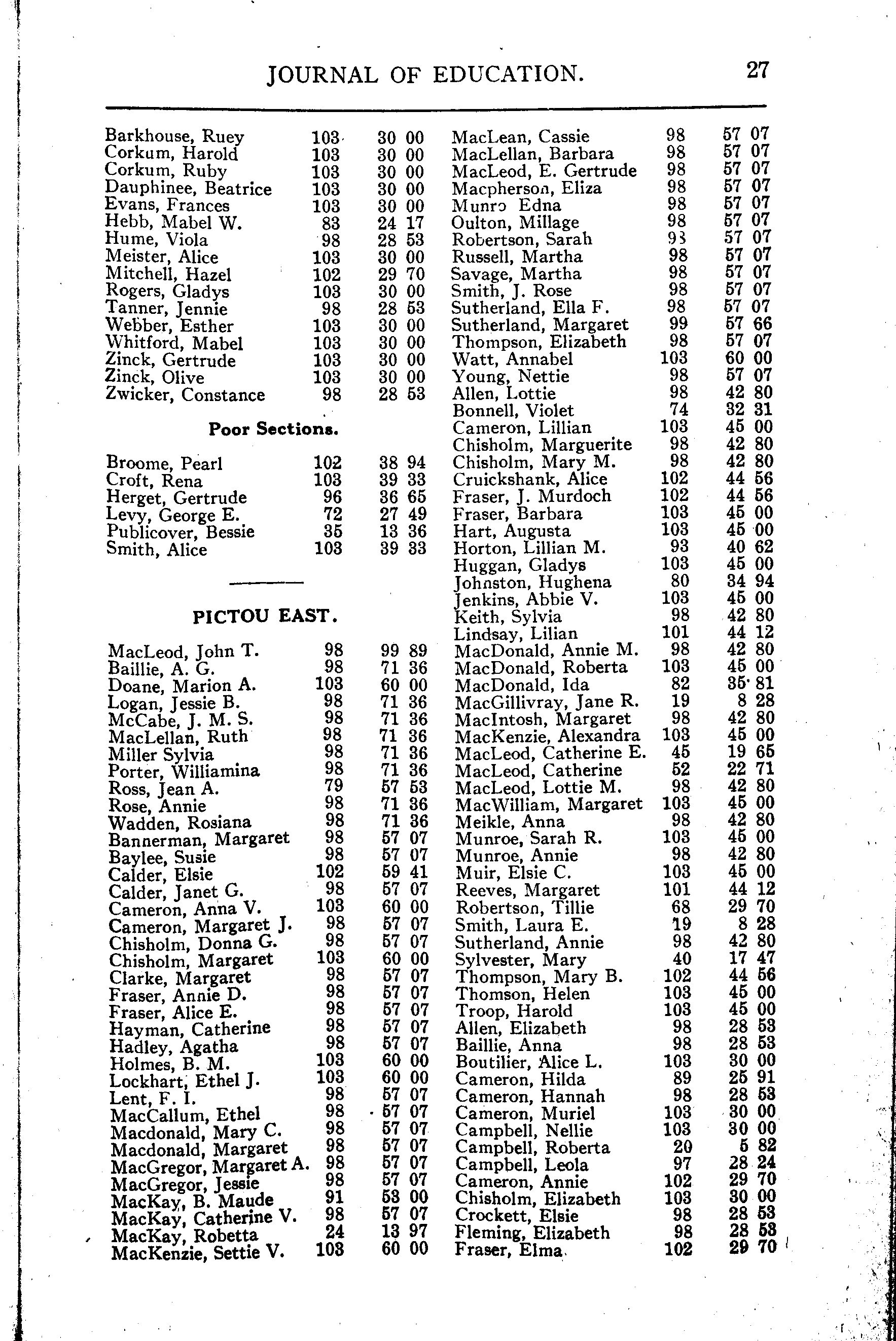 JOURNAL OF EDUCATION. 27

Barkhouse, Ruey 103 30 00
Corkum, Harold 103 30 00
Corkum, Ruby 103 30 00
Dauphinee, Beatrice 103 30 00
Evans, Frances 103 30 00
Hebb, Mabel W. 83 24 17
Hume, Viola 98 28 53
Meister, Alice 103 30 00
Mitchell, Hazel 102 29 70
Rogers, Gladys 103 30 00
Tanner, Jennie 98 28 53
Webber, Esther 103 30 00
Whitford, Mabel 103 30 00
Zinck, Gertrude 103 30 00
Zinck, Olive 103 30 00
Zwicker, Constance 98 28 53

Poor Sections.

Broome, Pearl 102 38 94
Croft, Rena 103 39 33
Herget, Gertrude 96 36 65
Levy, George E. 72 27 49
Publicover, Bessie 35 13 36
Smith, Alice 103 39 33

PICTOU EAST.

MacLeod, John T. 98 99 89
Baillie, A. G. 98 71 36
Doane, Marion A. 103 60 00
Logan, Jessie B. 98 71 36
McCabe, J. M. S. 98 71 36
MacLellan, Ruth 98 71 36
Miller Sylvia 98 71 36
Porter, Williamina 98 71 36
Ross, Jean A. 79 57 53
Rose, Annie 98 71 36
Wadden, Rosiana 98 71 36
Bannerman, Margaret 98 57 07
Baylee, Susie 98 57 07
Calder, Elsie 102 59 41
Calder, Janet G. 98 57 07
Cameron, Anna V. 103 60 00
Cameron, Margaret J. 98 57 07
Chisholm, Donna G. 98 57 07
Chisholm, Margaret 103 60 00
Clarke, Margaret 98 57 07
Fraser, Annie D. 98 57 07
Fraser, Alice E. 98 57 07
Hayman, Catherine 98 57 07
Hadley, Agatha 98 57 07
Holmes, B. M. 103 60 00
Lockhart, Ethel J. 103 60 00
Lent, F. I. 98 57 07
MacCallum, Ethel 98 57 07
Macdonald, Mary C. 98 57 07
Macdonald, Margaret 98 57 07
MacGregor, Margaret A. 98 57 07
MacGregor, Jessie 98 57 07
MacKay, B. Maude 91 53 00
MacKay, Catherine V. 98 57 07
MacKay, Robetta 24 13 97
MacKenzie, Settie V. 103 60 00

MacLean, Cassie 98 57 07
MacLellan, Barbara 98 57 07
MacLeod, E. Gertrude 98 57 07
Macpherson, Eliza 98 57 07
Munro Edna 98 57 07
Oulton, Millage 98 57 07
Robertson, Sarah 98 57 07
Russell, Martha 98 57 07
Savage, Martha 98 57 07
Smith, J. Rose 98 57 07
Sutherland, Ella F. 98 57 07
Sutherland, Margaret 99 57 66
Thompson, Elizabeth 98 57 07
Watt, Annabel 103 60 00
Young, Nettie 98 57 07
Allen, Lottie 98 42 80
Bonnell, Violet 74 32 31
Cameron, Lillian 103 45 00
Chisholm, Marguerite 98 42 80
Chisholm, Mary M. 98 42 80
Cruickshank, Alice 102 44 56
Fraser, J. Murdoch 102 44 56
Fraser, Barbara 103 45 00
Hart, Augusta 103 45 00
Horton, Lillian M. 93 40 62
Huggan, Gladys 103 45 00
Johnston, Hughena 80 34 94
Jenkins, Abbie V. 103 45 00
Keith, Sylvia 98 42 80
Lindsay, Lilian 101 44 12
MacDonald, Annie M. 98 42 80
MacDonald, Roberta 103 45 00
MacDonald, Ida 82 35 81
MacGillivray, Jane R. 19 8 28
MacIntosh, Margaret 98 42 80
MacKenzie, Alexandra 103 45 00
MacLeod, Catherine E. 45 19 65
MacLeod, Catherine 52 22 71
MacLeod, Lottie M. 98 42 80
MacWilliam, Margaret 103 45 00
Meikle, Anna 98 42 80
Munroe, Sarah R. 103 45 00
Munroe, Annie 98 42 80
Muir, Elsie C. 103 45 00
Reeves, Margaret 101 44 12
Robertson, Tillie 68 29 70
Smith, Laura E. 19 8 28
Sutherland, Annie 98 42 80
Sylvester, Mary 40 17 47
Thompson, Mary B. 102 44 56
Thomson, Helen 103 45 00
Troop, Harold 103 45 00
Allen, Elizabeth 98 28 53
Baillie, Anna 98 28 53
Boutilier, Alice L. 103 30 00
Cameron, Hilda 89 25 91
Cameron, Hannah 98 28 53
Cameron, Muriel 103 30 00
Campbell, Nellie 103 30 00
Campbell, Roberta 20 5 82
Campbell, Leola 97 28 24
Cameron, Annie 102 29 70
Chisholm, Elizabeth 103 30 00
Crockett, Elsie 98 28 53
Fleming, Elizabeth 98 28 53
Fraser, Elma 102 29 70